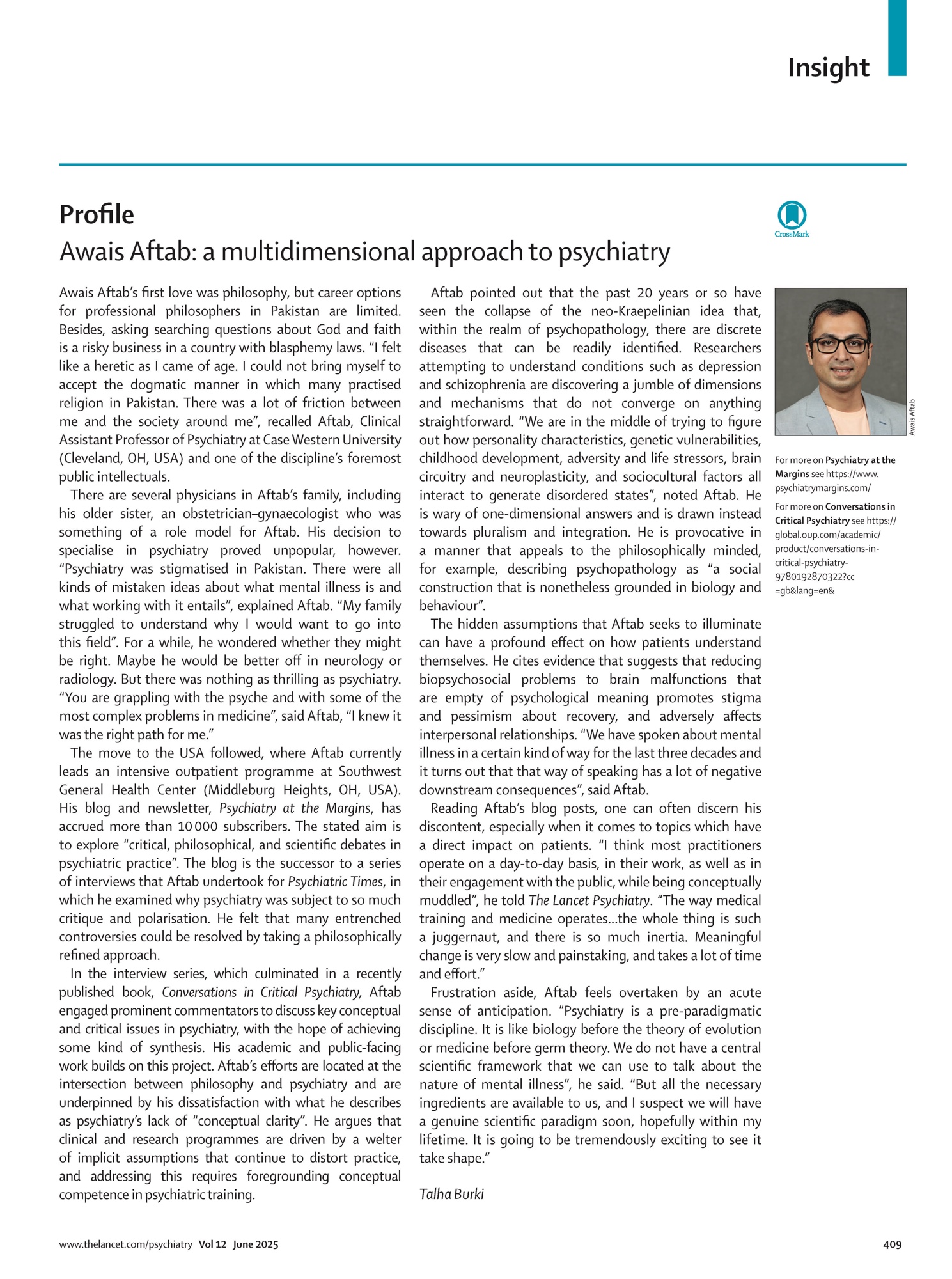 Insight

Profile

Awais Aftab: a multidimensional approach to psychiatry

CrossMark

Awais Aftab's first love was philosophy, but career options for professional philosophers in Pakistan are limited. Besides, asking searching questions about God and faith is a risky business in a country with blasphemy laws. "I felt like a heretic as I came of age. I could not bring myself to accept the dogmatic manner in which many practised religion in Pakistan. There was a lot of friction between me and the society around me", recalled Aftab, Clinical Assistant Professor of Psychiatry at Case Western University (Cleveland, OH, USA) and one of the discipline's foremost public intellectuals.

There are several physicians in Aftab's family, including his older sister, an obstetrician–gynaecologist who was something of a role model for Aftab. His decision to specialise in psychiatry proved unpopular, however. "Psychiatry was stigmatised in Pakistan. There were all kinds of mistaken ideas about what mental illness is and what working with it entails", explained Aftab. "My family struggled to understand why I would want to go into this field". For a while, he wondered whether they might be right. Maybe he would be better off in neurology or radiology. But there was nothing as thrilling as psychiatry. "You are grappling with the psyche and with some of the most complex problems in medicine", said Aftab, "I knew it was the right path for me."

The move to the USA followed, where Aftab currently leads an intensive outpatient programme at Southwest General Health Center (Middleburg Heights, OH, USA). His blog and newsletter, Psychiatry at the Margins, has accrued more than 10 000 subscribers. The stated aim is to explore "critical, philosophical, and scientific debates in psychiatric practice". The blog is the successor to a series of interviews that Aftab undertook for Psychiatric Times, in which he examined why psychiatry was subject to so much critique and polarisation. He felt that many entrenched controversies could be resolved by taking a philosophically refined approach.

In the interview series, which culminated in a recently published book, Conversations in Critical Psychiatry, Aftab engaged prominent commentators to discuss key conceptual and critical issues in psychiatry, with the hope of achieving some kind of synthesis. His academic and public-facing work builds on this project. Aftab's efforts are located at the intersection between philosophy and psychiatry and are underpinned by his dissatisfaction with what he describes as psychiatry's lack of "conceptual clarity". He argues that clinical and research programmes are driven by a welter of implicit assumptions that continue to distort practice, and addressing this requires foregrounding conceptual competence in psychiatric training.

Aftab pointed out that the past 20 years or so have seen the collapse of the neo-Kraepelinian idea that, within the realm of psychopathology, there are discrete diseases that can be readily identified. Researchers attempting to understand conditions such as depression and schizophrenia are discovering a jumble of dimensions and mechanisms that do not converge on anything straightforward. "We are in the middle of trying to figure out how personality characteristics, genetic vulnerabilities, childhood development, adversity and life stressors, brain circuitry and neuroplasticity, and sociocultural factors all interact to generate disordered states", noted Aftab. He is wary of one-dimensional answers and is drawn instead towards pluralism and integration. He is provocative in a manner that appeals to the philosophically minded, for example, describing psychopathology as "a social construction that is nonetheless grounded in biology and behaviour".

The hidden assumptions that Aftab seeks to illuminate can have a profound effect on how patients understand themselves. He cites evidence that suggests that reducing biopsychosocial problems to brain malfunctions that are empty of psychological meaning promotes stigma and pessimism about recovery, and adversely affects interpersonal relationships. "We have spoken about mental illness in a certain kind of way for the last three decades and it turns out that that way of speaking has a lot of negative downstream consequences", said Aftab.

Reading Aftab's blog posts, one can often discern his discontent, especially when it comes to topics which have a direct impact on patients. "I think most practitioners operate on a day-to-day basis, in their work, as well as in their engagement with the public, while being conceptually muddled", he told The Lancet Psychiatry. "The way medical training and medicine operates...the whole thing is such a juggernaut, and there is so much inertia. Meaningful change is very slow and painstaking, and takes a lot of time and effort."

Frustration aside, Aftab feels overtaken by an acute sense of anticipation. "Psychiatry is a pre-paradigmatic discipline. It is like biology before the theory of evolution or medicine before germ theory. We do not have a central scientific framework that we can use to talk about the nature of mental illness", he said. "But all the necessary ingredients are available to us, and I suspect we will have a genuine scientific paradigm soon, hopefully within my lifetime. It is going to be tremendously exciting to see it take shape."

Talha Burki

Awais Aftab

For more on Psychiatry at the Margins see https://www.psychiatrymargins.com/

For more on Conversations in Critical Psychiatry see https://global.oup.com/academic/product/conversations-in-critical-psychiatry-9780192870322?cc=gb&lang=en&

www.thelancet.com/psychiatry Vol 12 June 2025

409